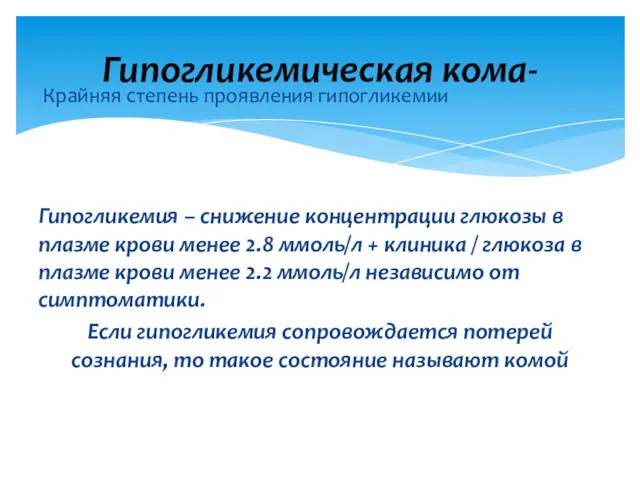 Гипогликемическая кома-
Крайняя степень проявления гипогликемии

Гипогликемия – снижение концентрации глюкозы в плазме крови менее 2.8 ммоль/л + клиника / глюкоза в плазме крови менее 2.2 ммоль/л независимо от симптоматики.

Если гипогликемия сопровождается потерей сознания, то такое состояние называют комой